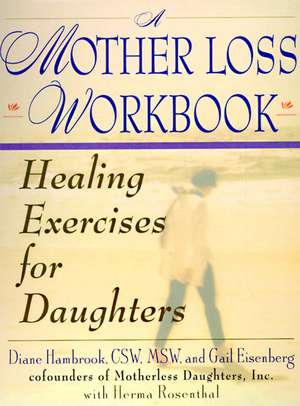 A
MOTHER LOSS
WORKBOOK

Healing Exercises for Daughters

Diane Hambrook, CSW, MSW, and Gail Eisenberg
cofounders of Motherless Daughters, Inc.
with Herma Rosenthal